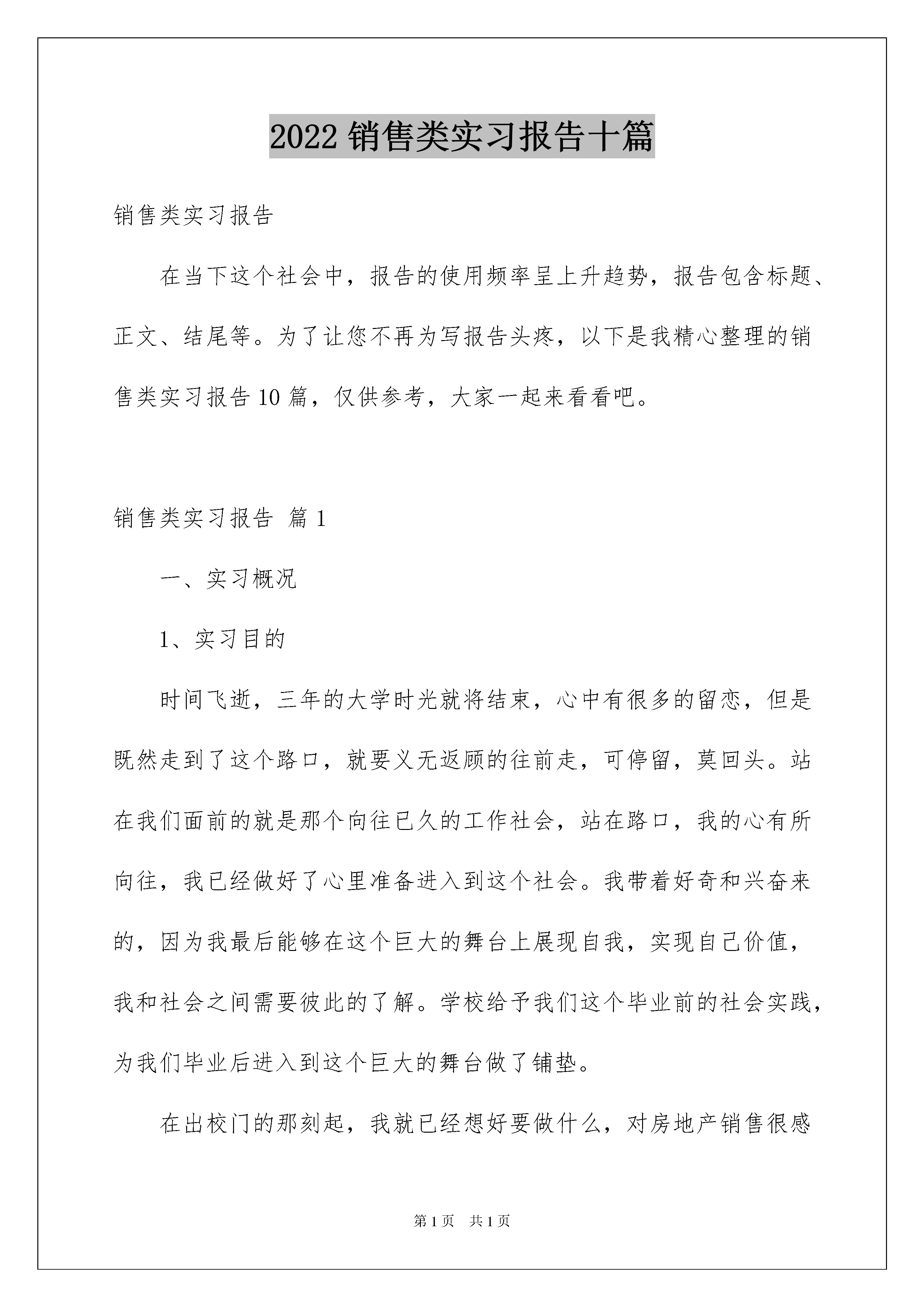 2022 销售类实习报告十篇

销售类实习报告

在当下这个社会中，报告的使用频率呈上升趋势，报告包含标题、正文、结尾等。为了让您不再为写报告头疼，以下是我精心整理的销售类实习报告 10 篇，仅供参考，大家一起来看看吧。

销售类实习报告 篇 1

一、实习概况

1、实习目的

时间飞逝，三年的大学时光就将结束，心中有很多的留恋，但是既然走到了这个路口，就要义无返顾的往前走，可停留，莫回头。站在我们面前的就是那个向往已久的工作社会，站在路口，我的心有所向往，我已经做好了心里准备进入到这个社会。我带着好奇和兴奋来的，因为我最后能够在这个巨大的舞台上展现自我，实现自己价值，我和社会之间需要彼此的了解。学校给予我们这个毕业前的社会实践，为我们毕业后进入到这个巨大的舞台做了铺垫。

在出校门的那刻起，我就已经想好要做什么，对房地产销售很感

第 1 页 共 1 页